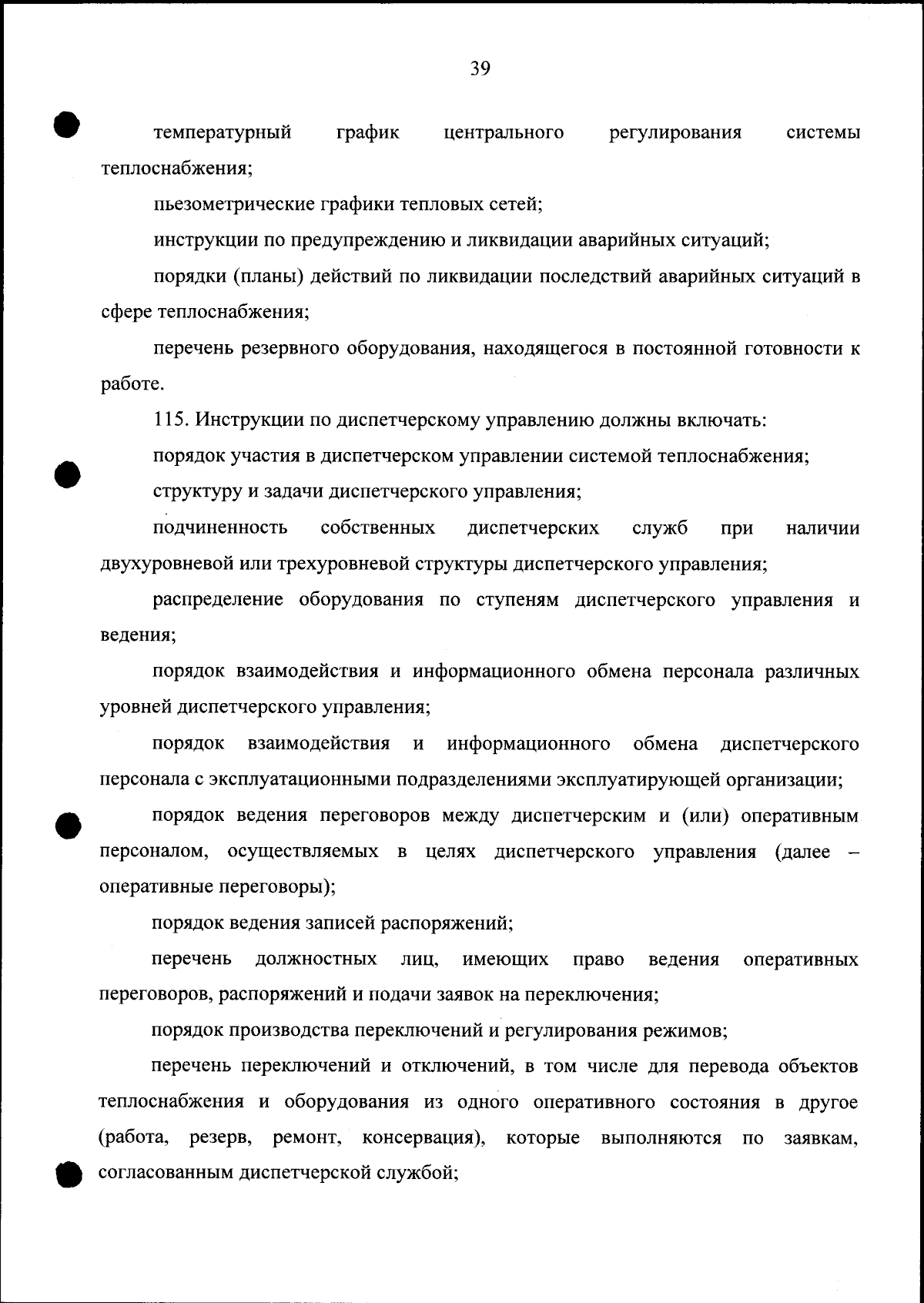 39

температурный график центрального регулирования системы теплоснабжения;

пьезометрические графики тепловых сетей;

инструкции по предупреждению и ликвидации аварийных ситуаций;

порядки (планы) действий по ликвидации последствий аварийных ситуаций в сфере теплоснабжения;

перечень резервного оборудования, находящегося в постоянной готовности к работе.

115. Инструкции по диспетчерскому управлению должны включать:

порядок участия в диспетчерском управлении системой теплоснабжения;

структуру и задачи диспетчерского управления;

подчиненность собственных диспетчерских служб при наличии двухуровневой или трехуровневой структуры диспетчерского управления;

распределение оборудования по ступеням диспетчерского управления и ведения;

порядок взаимодействия и информационного обмена персонала различных уровней диспетчерского управления;

порядок взаимодействия и информационного обмена диспетчерского персонала с эксплуатационными подразделениями эксплуатирующей организации;

порядок ведения переговоров между диспетчерским и (или) оперативным персоналом, осуществляемых в целях диспетчерского управления (далее – оперативные переговоры);

порядок ведения записей распоряжений;

перечень должностных лиц, имеющих право ведения оперативных переговоров, распоряжений и подачи заявок на переключения;

порядок производства переключений и регулирования режимов;

перечень переключений и отключений, в том числе для перевода объектов теплоснабжения и оборудования из одного оперативного состояния в другое (работа, резерв, ремонт, консервация), которые выполняются по заявкам, согласованным диспетчерской службой;